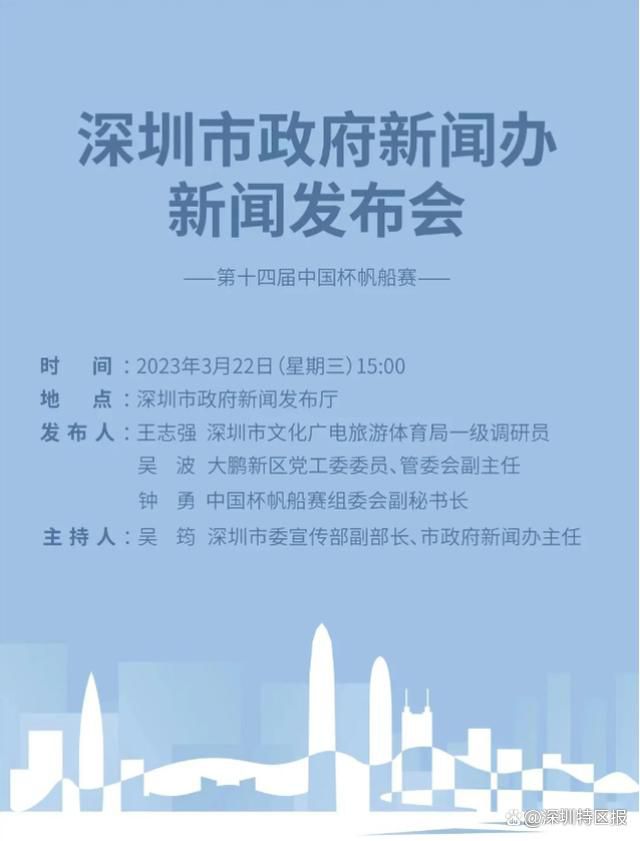 深圳市政府新闻办
新闻发布会

——第十四届中国杯帆船赛——

时　间：2023年3月22日（星期三）15:00
地　点：深圳市政府新闻发布厅
发布人：王志强　深圳市文化广电旅游体育局一级调研员
吴　波　大鹏新区党工委委员、管委会副主任
钟　勇　中国杯帆船赛组委会副秘书长
主持人：吴　筠　深圳市委宣传部副部长、市政府新闻办主任

@深圳特区报